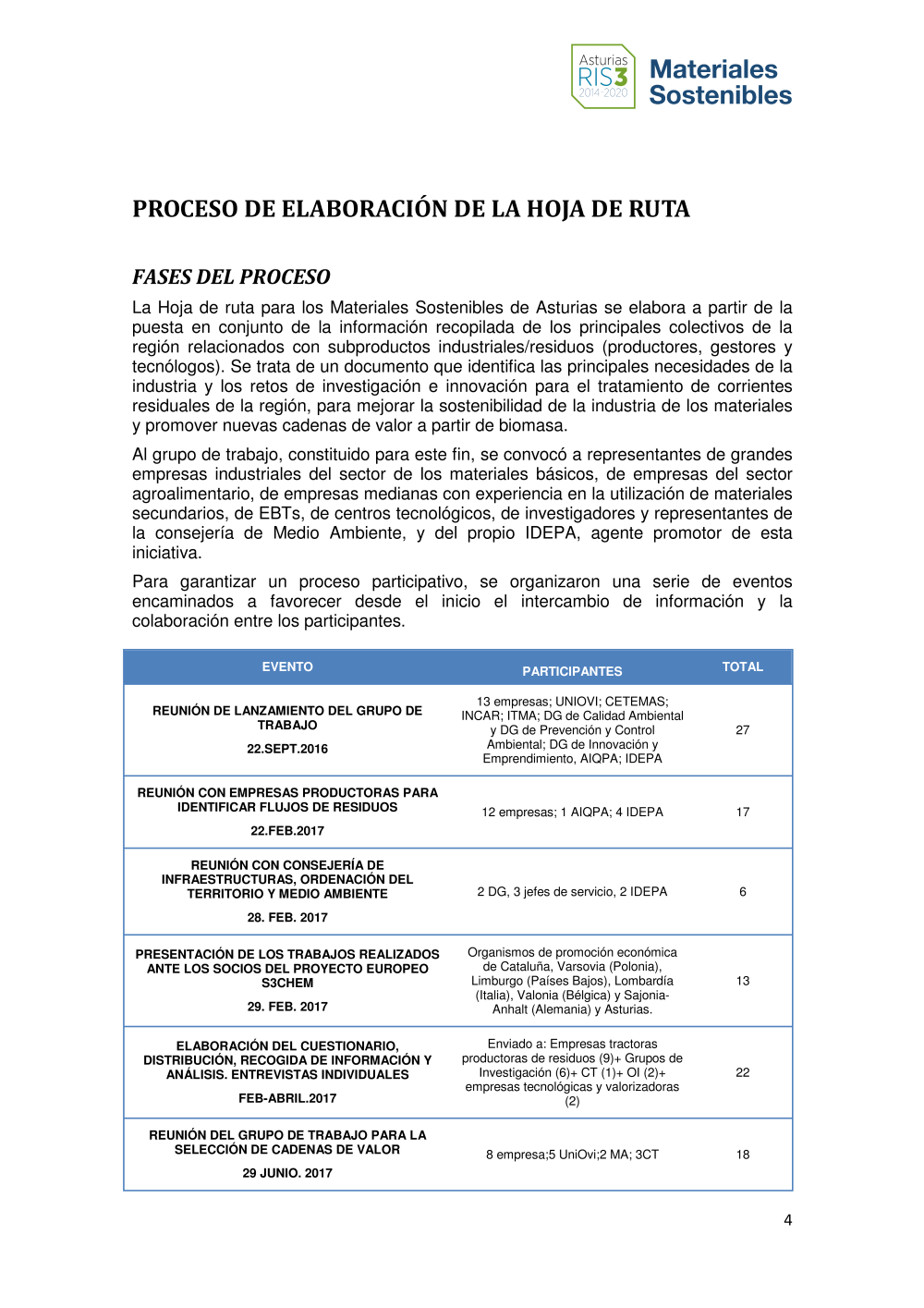 Asturias RIS3 2014-2020 Materiales Sostenibles

PROCESO DE ELABORACIÓN DE LA HOJA DE RUTA

FASES DEL PROCESO

La Hoja de ruta para los Materiales Sostenibles de Asturias se elabora a partir de la puesta en conjunto de la información recopilada de los principales colectivos de la región relacionados con subproductos industriales/residuos (productores, gestores y tecnólogos). Se trata de un documento que identifica las principales necesidades de la industria y los retos de investigación e innovación para el tratamiento de corrientes residuales de la región, para mejorar la sostenibilidad de la industria de los materiales y promover nuevas cadenas de valor a partir de biomasa.

Al grupo de trabajo, constituido para este fin, se convocó a representantes de grandes empresas industriales del sector de los materiales básicos, de empresas del sector agroalimentario, de empresas medianas con experiencia en la utilización de materiales secundarios, de EBTs, de centros tecnológicos, de investigadores y representantes de la consejería de Medio Ambiente, y del propio IDEPA, agente promotor de esta iniciativa.

Para garantizar un proceso participativo, se organizaron una serie de eventos encaminados a favorecer desde el inicio el intercambio de información y la colaboración entre los participantes.

| EVENTO | PARTICIPANTES | TOTAL |
|---|---|---|
| REUNIÓN DE LANZAMIENTO DEL GRUPO DE TRABAJO 22.SEPT.2016 | 13 empresas; UNIOVI; CETEMAS; INCAR; ITMA; DG de Calidad Ambiental y DG de Prevención y Control Ambiental; DG de Innovación y Emprendimiento, AIQPA; IDEPA | 27 |
| REUNIÓN CON EMPRESAS PRODUCTORAS PARA IDENTIFICAR FLUJOS DE RESIDUOS 22.FEB.2017 | 12 empresas; 1 AIQPA; 4 IDEPA | 17 |
| REUNIÓN CON CONSEJERÍA DE INFRAESTRUCTURAS, ORDENACIÓN DEL TERRITORIO Y MEDIO AMBIENTE 28. FEB. 2017 | 2 DG, 3 jefes de servicio, 2 IDEPA | 6 |
| PRESENTACIÓN DE LOS TRABAJOS REALIZADOS ANTE LOS SOCIOS DEL PROYECTO EUROPEO S3CHEM 29. FEB. 2017 | Organismos de promoción económica de Cataluña, Varsovia (Polonia), Limburgo (Países Bajos), Lombardía (Italia), Valonia (Bélgica) y Sajonia-Anhalt (Alemania) y Asturias. | 13 |
| ELABORACIÓN DEL CUESTIONARIO, DISTRIBUCIÓN, RECOGIDA DE INFORMACIÓN Y ANÁLISIS. ENTREVISTAS INDIVIDUALES FEB-ABRIL.2017 | Enviado a: Empresas tractoras productoras de residuos (9)+ Grupos de Investigación (6)+ CT (1)+ OI (2)+ empresas tecnológicas y valorizadoras (2) | 22 |
| REUNIÓN DEL GRUPO DE TRABAJO PARA LA SELECCIÓN DE CADENAS DE VALOR 29 JUNIO. 2017 | 8 empresa;5 UniOvi;2 MA; 3CT | 18 |

4